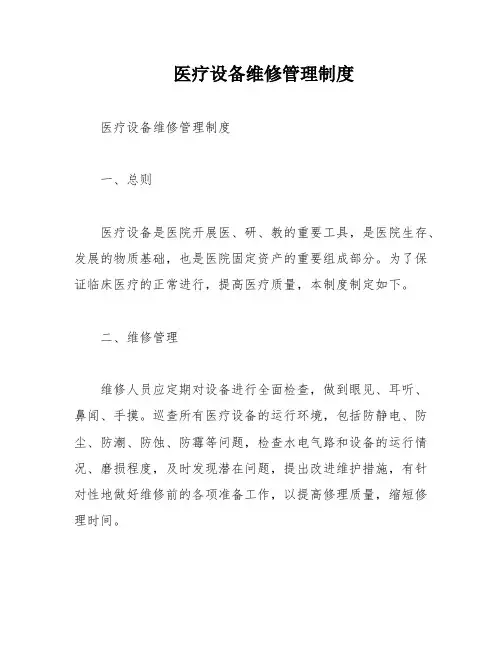 医疗设备维修管理制度

医疗设备维修管理制度

一、总则

医疗设备是医院开展医、研、教的重要工具，是医院生存、发展的物质基础，也是医院固定资产的重要组成部分。为了保证临床医疗的正常进行，提高医疗质量，本制度制定如下。

二、维修管理

维修人员应定期对设备进行全面检查，做到眼见、耳听、鼻闻、手摸。巡查所有医疗设备的运行环境，包括防静电、防尘、防潮、防蚀、防霉等问题，检查水电气路和设备的运行情况、磨损程度，及时发现潜在问题，提出改进维护措施，有针对性地做好维修前的各项准备工作，以提高修理质量，缩短修理时间。